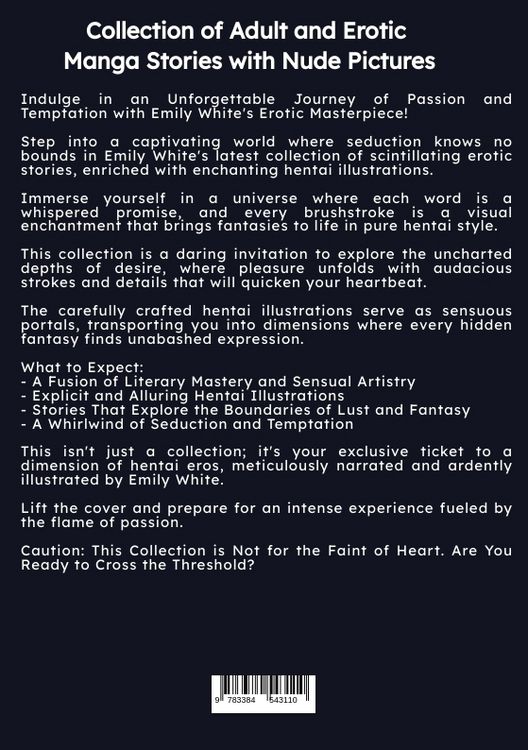 Collection of Adult and Erotic Manga Stories with Nude Pictures

Indulge in an Unforgettable Journey of Passion and Temptation with Emily White's Erotic Masterpiece!

Step into a captivating world where seduction knows no bounds in Emily White's latest collection of scintillating erotic stories, enriched with enchanting hentai illustrations.

Immerse yourself in a universe where each word is a whispered promise, and every brushstroke is a visual enchantment that brings fantasies to life in pure hentai style.

This collection is a daring invitation to explore the uncharted depths of desire, where pleasure unfolds with audacious strokes and details that will quicken your heartbeat.

The carefully crafted hentai illustrations serve as sensuous portals, transporting you into dimensions where every hidden fantasy finds unabashed expression.

What to Expect:
- A Fusion of Literary Mastery and Sensual Artistry
- Explicit and Alluring Hentai Illustrations
- Stories That Explore the Boundaries of Lust and Fantasy
- A Whirlwind of Seduction and Temptation

This isn't just a collection; it's your exclusive ticket to a dimension of hentai eros, meticulously narrated and ardently illustrated by Emily White.

Lift the cover and prepare for an intense experience fueled by the flame of passion.

Caution: This Collection is Not for the Faint of Heart. Are You Ready to Cross the Threshold?

9 783384 543110